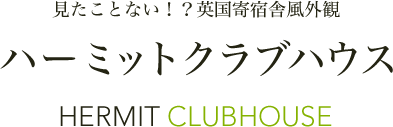 見たことない！？英国寄宿舎風外観

ハーミットクラブハウス

HERMIT CLUBHOUSE